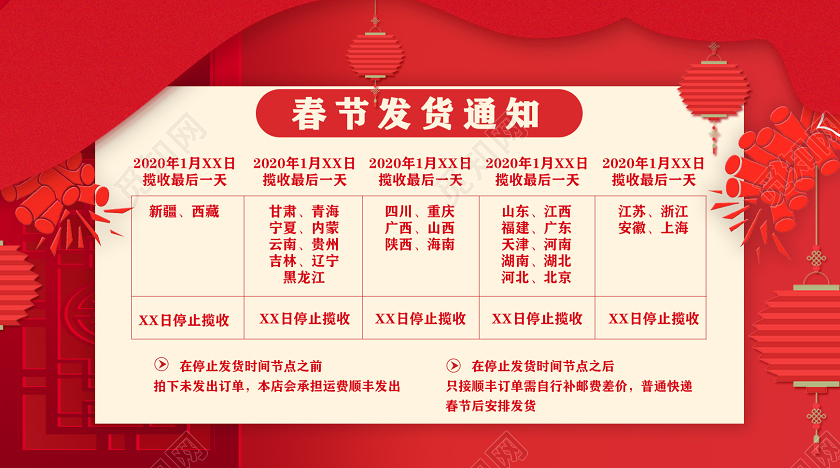 春节发货通知

| 2020年1月XX日 揽收最后一天 | 2020年1月XX日 揽收最后一天 | 2020年1月XX日 揽收最后一天 | 2020年1月XX日 揽收最后一天 | 2020年1月XX日 揽收最后一天 |
|---|---|---|---|---|
| 新疆、西藏 | 甘肃、青海 宁夏、内蒙 云南、贵州 吉林、辽宁 黑龙江 | 四川、重庆 广西、山西 陕西、海南 | 山东、江西 福建、广东 天津、河南 湖南、湖北 河北、北京 | 江苏、浙江 安徽、上海 |
| XX日停止揽收 | XX日停止揽收 | XX日停止揽收 | XX日停止揽收 | XX日停止揽收 |

在停止发货时间节点之前
拍下未发出订单，本店会承担运费顺丰发出

在停止发货时间节点之后
只接顺丰订单需自行补邮费差价，普通快递春节后安排发货